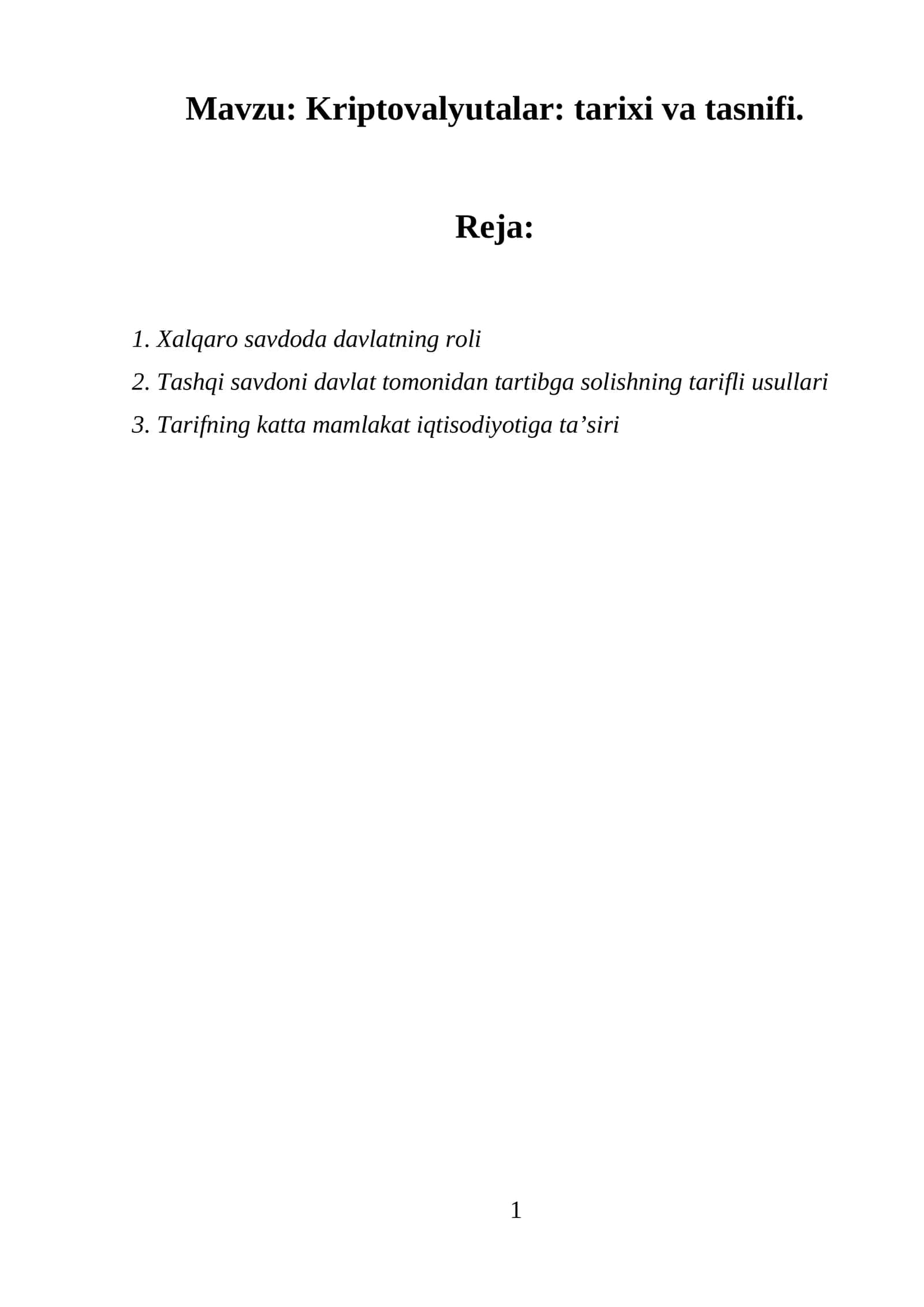 Mavzu: Kriptovalyutalar: tarixi va tasnifi.

Reja:

1. Xalqaro savdoda davlatning roli
2. Tashqi savdoni davlat tomonidan tartibga solishning tarifli usullari
3. Tarifning katta mamlakat iqtisodiyotiga ta’siri

1